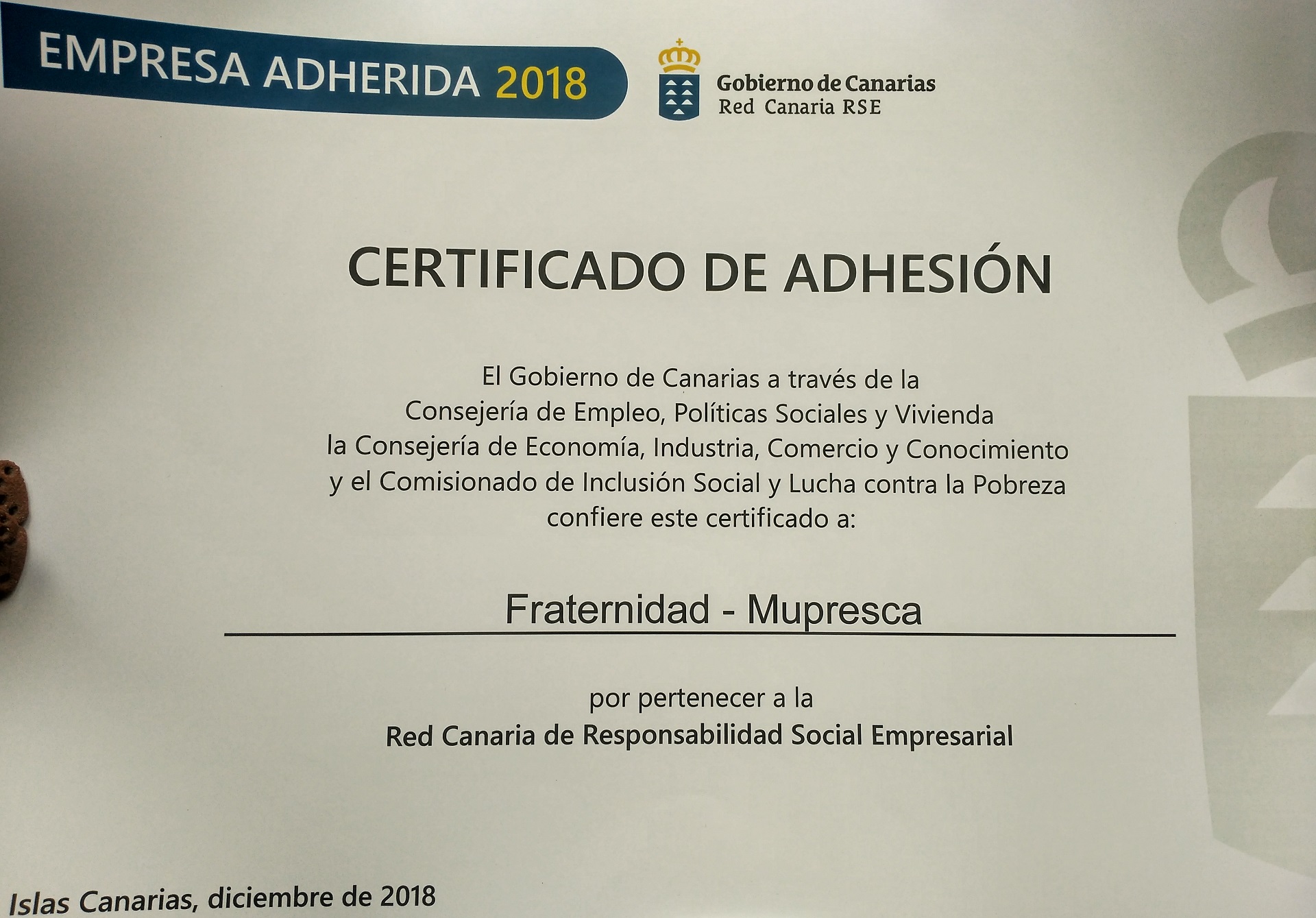 EMPRESA ADHERIDA 2018

Gobierno de Canarias
Red Canaria RSE

CERTIFICADO DE ADHESIÓN

El Gobierno de Canarias a través de la
Consejería de Empleo, Políticas Sociales y Vivienda
la Consejería de Economía, Industria, Comercio y Conocimiento
y el Comisionado de Inclusión Social y Lucha contra la Pobreza
confiere este certificado a:

Fraternidad - Mupresca

por pertenecer a la
Red Canaria de Responsabilidad Social Empresarial

Islas Canarias, diciembre de 2018